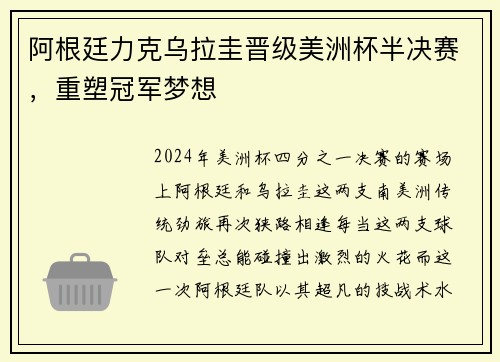 阿根廷力克乌拉圭晋级美洲杯半决赛，重塑冠军梦想

2024年美洲杯四分之一决赛的赛场上阿根廷和乌拉圭这两支南美洲传统劲旅再次狭路相逢每当这两支球队对垒总能碰撞出激烈的火花而这一次阿根廷队以其超凡的技战术水